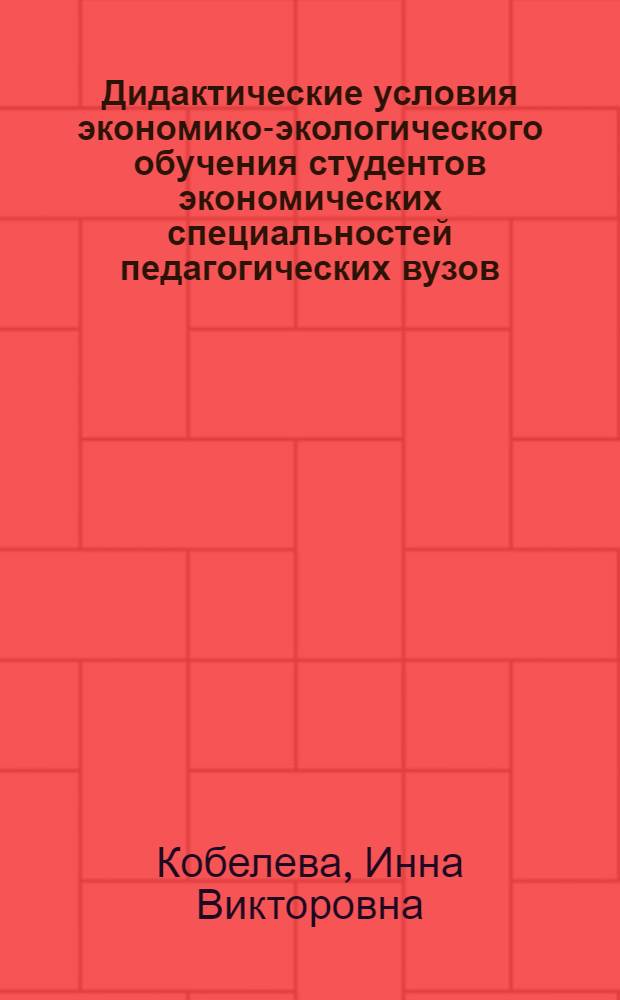 Дидактические условия экономико-экологического обучения студентов экономических специальностей педагогических вузов

Кобелева, Инна Викторовна